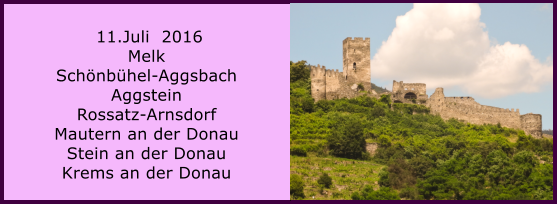 11.Juli 2016
Melk
Schönbühel-Aggsbach
Aggstein
Rossatz-Arnsdorf
Mautern an der Donau
Stein an der Donau
Krems an der Donau